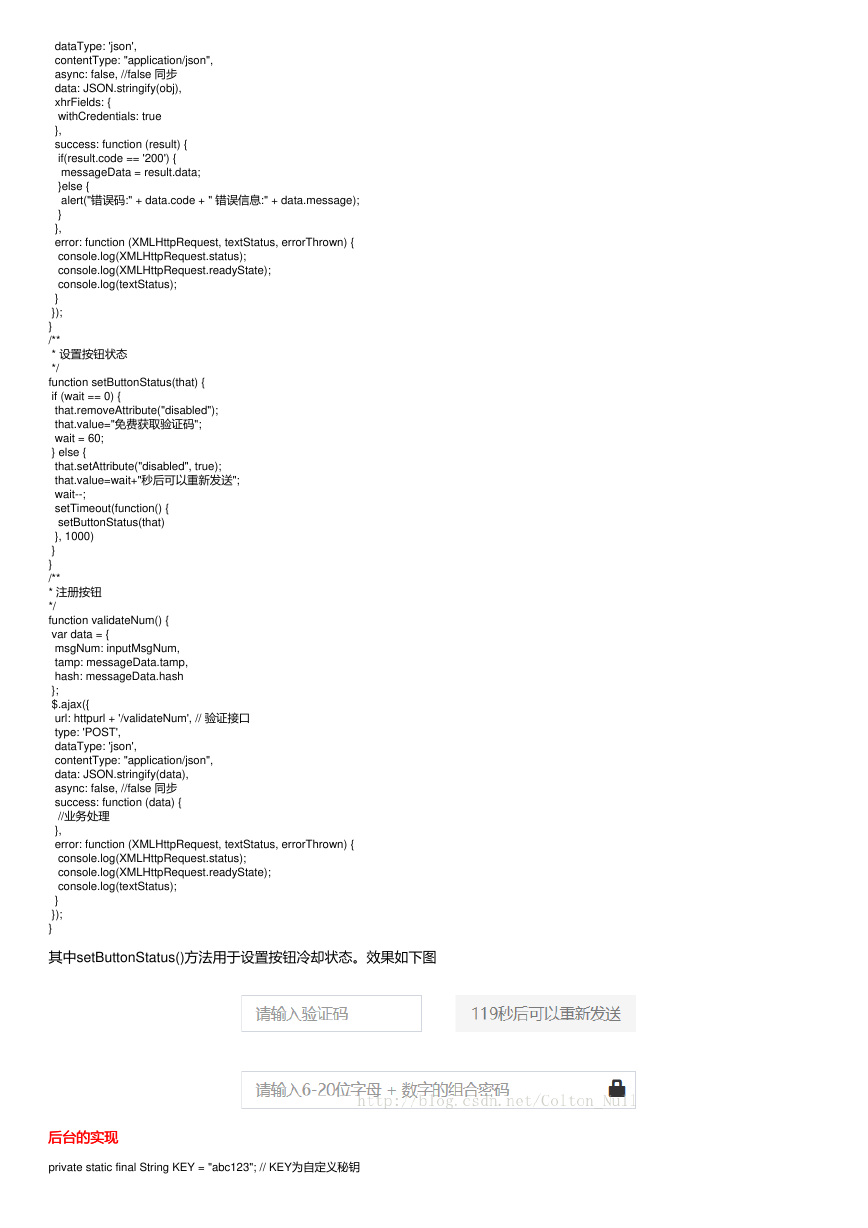 dataType: 'json',
contentType: "application/json",
async: false, //false 同步
data: JSON.stringify(obj),
xhrFields: {
withCredentials: true
},
success: function (result) {
if(result.code == '200') {
messageData = result.data;
}else {
alert("错误码:" + data.code + " 错误信息:" + data.message);
}
},
error: function (XMLHttpRequest, textStatus, errorThrown) {
console.log(XMLHttpRequest.status);
console.log(XMLHttpRequest.readyState);
console.log(textStatus);
}
});
}
/**
* 设置按钮状态
*/
function setButtonStatus(that) {
if (wait == 0) {
that.removeAttribute("disabled");
that.value="免费获取验证码";
wait = 60;
} else {
that.setAttribute("disabled", true);
that.value=wait+"秒后可以重新发送";
wait--;
setTimeout(function() {
setButtonStatus(that)
}, 1000)
}
}
/**
* 注册按钮
*/
function validateNum() {
var data = {
msgNum: inputMsgNum,
tamp: messageData.tamp,
hash: messageData.hash
};
$.ajax({
url: httpurl + '/validateNum', // 验证接口
type: 'POST',
dataType: 'json',
contentType: "application/json",
data: JSON.stringify(data),
async: false, //false 同步
success: function (data) {
//业务处理
},
error: function (XMLHttpRequest, textStatus, errorThrown) {
console.log(XMLHttpRequest.status);
console.log(XMLHttpRequest.readyState);
console.log(textStatus);
}
});
}

其中setButtonStatus()方法用于设置按钮冷却状态。效果如下图

请输入验证码

119秒后可以重新发送

请输入6-20位字母 + 数字的组合密码

http://blog.csdn.net/Colton_Null

后台的实现

private static final String KEY = "abc123"; // KEY为自定义秘钥